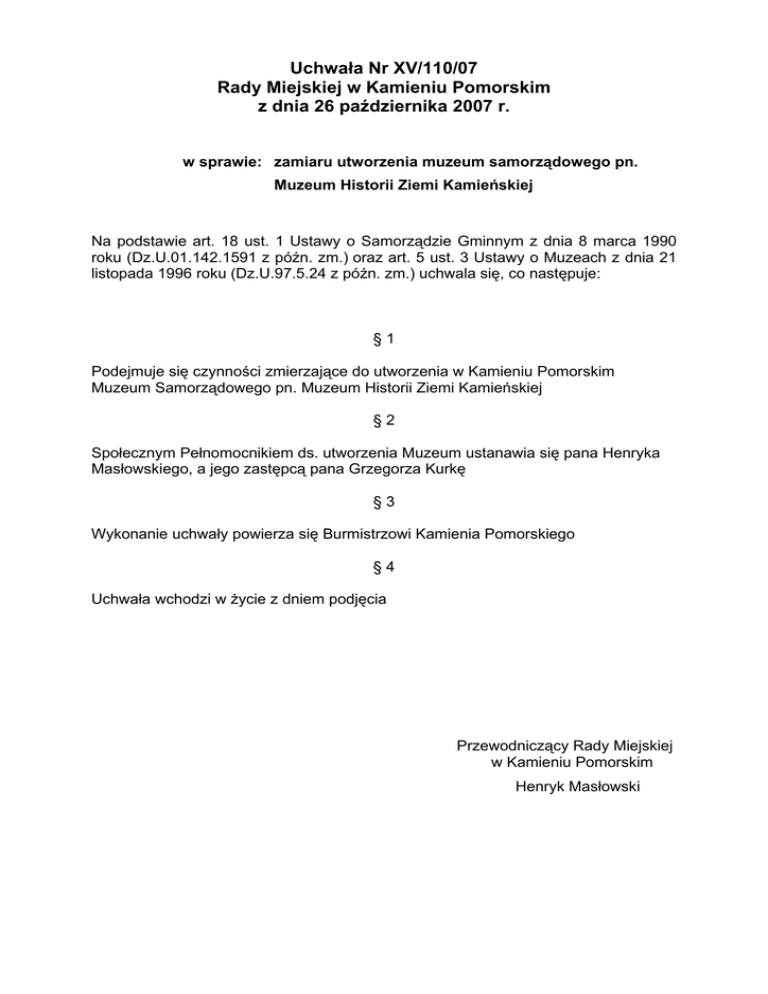 Uchwała Nr XV/110/07
Rady Miejskiej w Kamieniu Pomorskim
z dnia 26 października 2007 r.

w sprawie: zamiaru utworzenia muzeum samorządowego pn. Muzeum Historii Ziemi Kamieńskiej

Na podstawie art. 18 ust. 1 Ustawy o Samorządzie Gminnym z dnia 8 marca 1990 roku (Dz.U.01.142.1591 z późn. zm.) oraz art. 5 ust. 3 Ustawy o Muzeach z dnia 21 listopada 1996 roku (Dz.U.97.5.24 z późn. zm.) uchwala się, co następuje:

§ 1

Podejmuje się czynności zmierzające do utworzenia w Kamieniu Pomorskim Muzeum Samorządowego pn. Muzeum Historii Ziemi Kamieńskiej

§ 2

Społecznym Pełnomocnikiem ds. utworzenia Muzeum ustanawia się pana Henryka Masłowskiego, a jego zastępcą pana Grzegorza Kurkę

§ 3

Wykonanie uchwały powierza się Burmistrzowi Kamienia Pomorskiego

§ 4

Uchwała wchodzi w życie z dniem podjęcia

Przewodniczący Rady Miejskiej
w Kamieniu Pomorskim
Henryk Masłowski